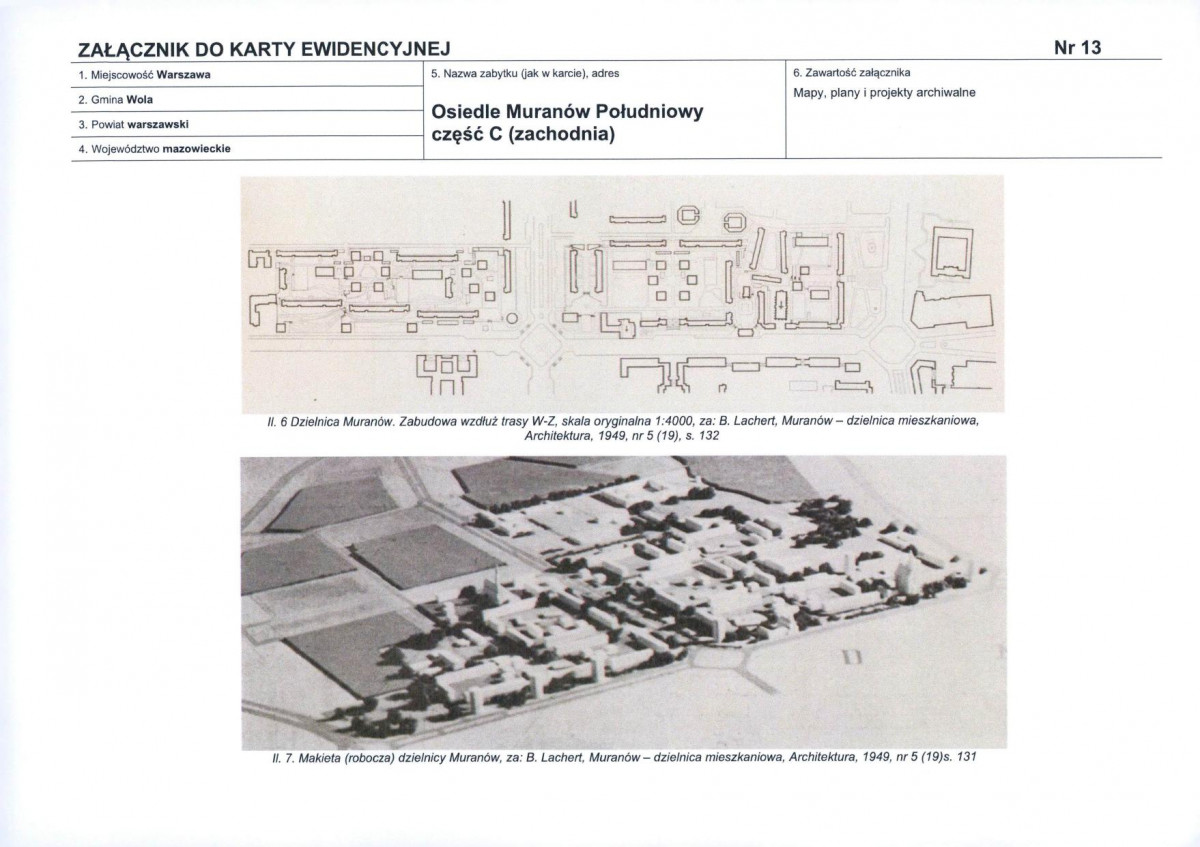 ZAŁĄCZNIK DO KARTY EWIDENCYJNEJ Nr 13

1. Miejscowość Warszawa

2. Gmina Wola

3. Powiat warszawski

4. Województwo mazowieckie

5. Nazwa zabytku (jak w karcie), adres

Osiedle Muranów Południowy część C (zachodnia)

6. Zawartość załącznika

Mapy, plany i projekty archiwalne

Il. 6 Dzielnica Muranów. Zabudowa wzdłuż trasy W-Z, skala oryginalna 1:4000, za: B. Lachert, Muranów – dzielnica mieszkaniowa, Architektura, 1949, nr 5 (19), s. 132

Il. 7. Makieta (robocza) dzielnicy Muranów, za: B. Lachert, Muranów – dzielnica mieszkaniowa, Architektura, 1949, nr 5 (19)s. 131